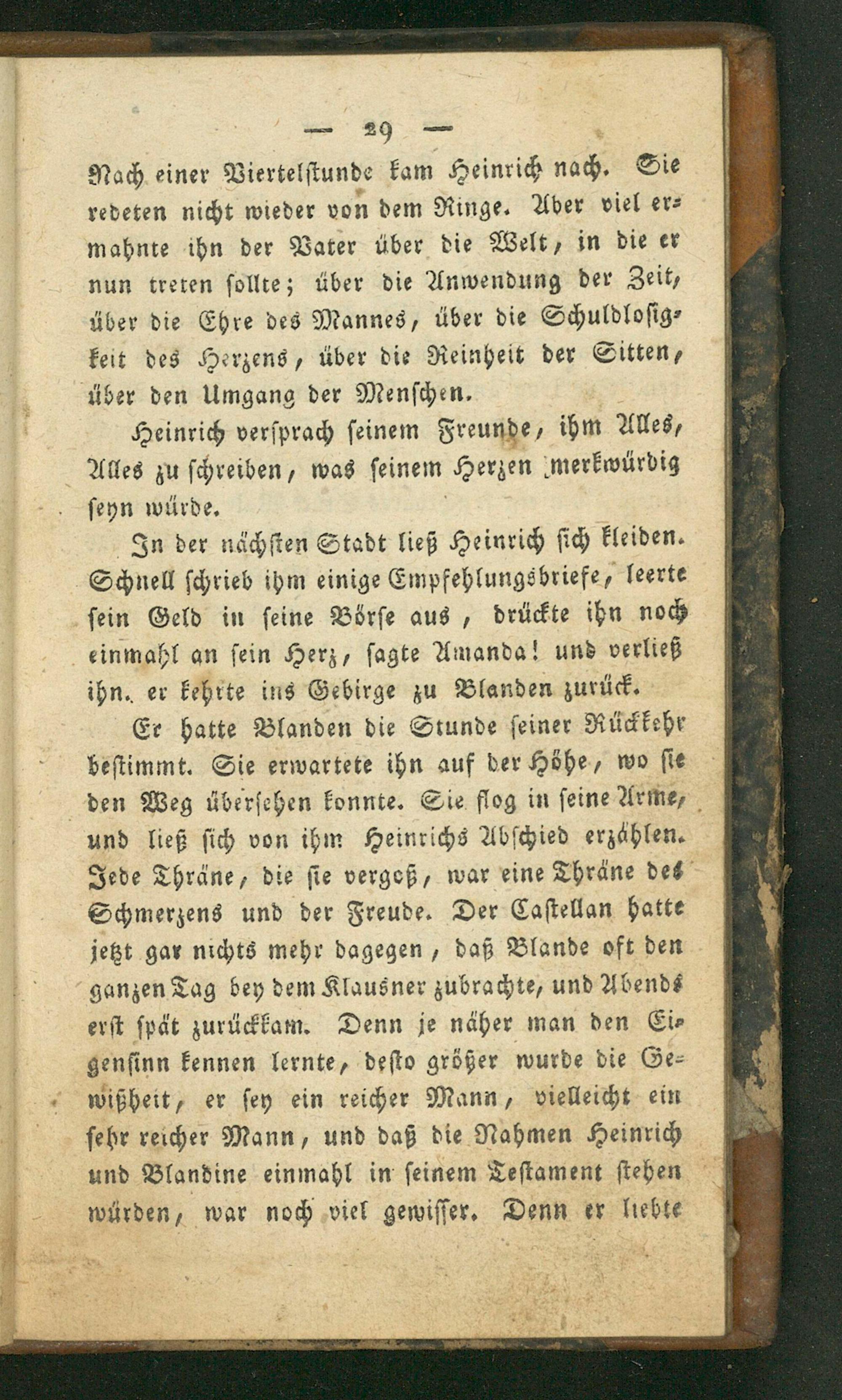 — 29 —

Nach einer Viertelstunde kam Heinrich nach. Sie redeten nicht wieder von dem Ringe. Aber viel ermahnte ihn der Vater über die Welt, in die er nun treten sollte; über die Anwendung der Zeit, über die Ehre des Mannes, über die Schuldlosigkeit des Herzens, über die Reinheit der Sitten, über den Umgang der Menschen.

Heinrich versprach seinem Freunde, ihm Alles, Alles zu schreiben, was seinem Herzen merkwürdig seyn würde.

In der nächsten Stadt ließ Heinrich sich kleiden. Schnell schrieb ihm einige Empfehlungsbriefe, leerte sein Geld in seine Börse aus, drückte ihn noch einmahl an sein Herz, sagte Amanda! und verließ ihn. er kehrte ins Gebirge zu Blanden zurück.

Er hatte Blanden die Stunde seiner Rückkehr bestimmt. Sie erwartete ihn auf der Höhe, wo sie den Weg übersehen konnte. Sie flog in seine Arme, und ließ sich von ihm Heinrichs Abschied erzählen. Jede Thräne, die sie vergoß, war eine Thräne des Schmerzens und der Freude. Der Castellan hatte jetzt gar nichts mehr dagegen, daß Blande oft den ganzen Tag bey dem Klausner zubrachte, und Abends erst spät zurückkam. Denn je näher man den Eigensinn kennen lernte, desto größer wurde die Gewißheit, er sey ein reicher Mann, vielleicht ein sehr reicher Mann, und daß die Nahmen Heinrich und Blandine einmahl in seinem Testament stehen würden, war noch viel gewisser. Denn er liebte